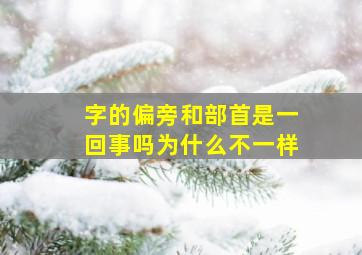 字的偏旁和部首是一回事吗为什么不一样